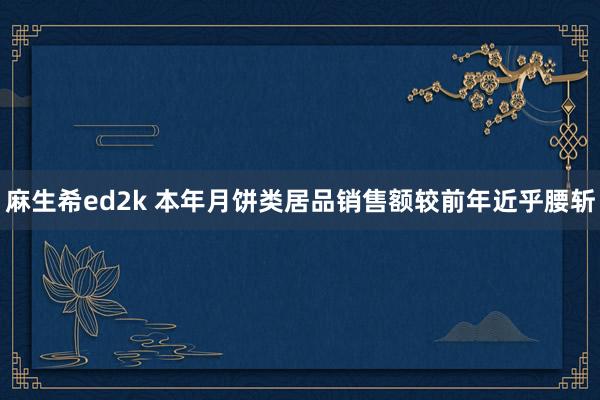 麻生希ed2k 本年月饼类居品销售额较前年近乎腰斩